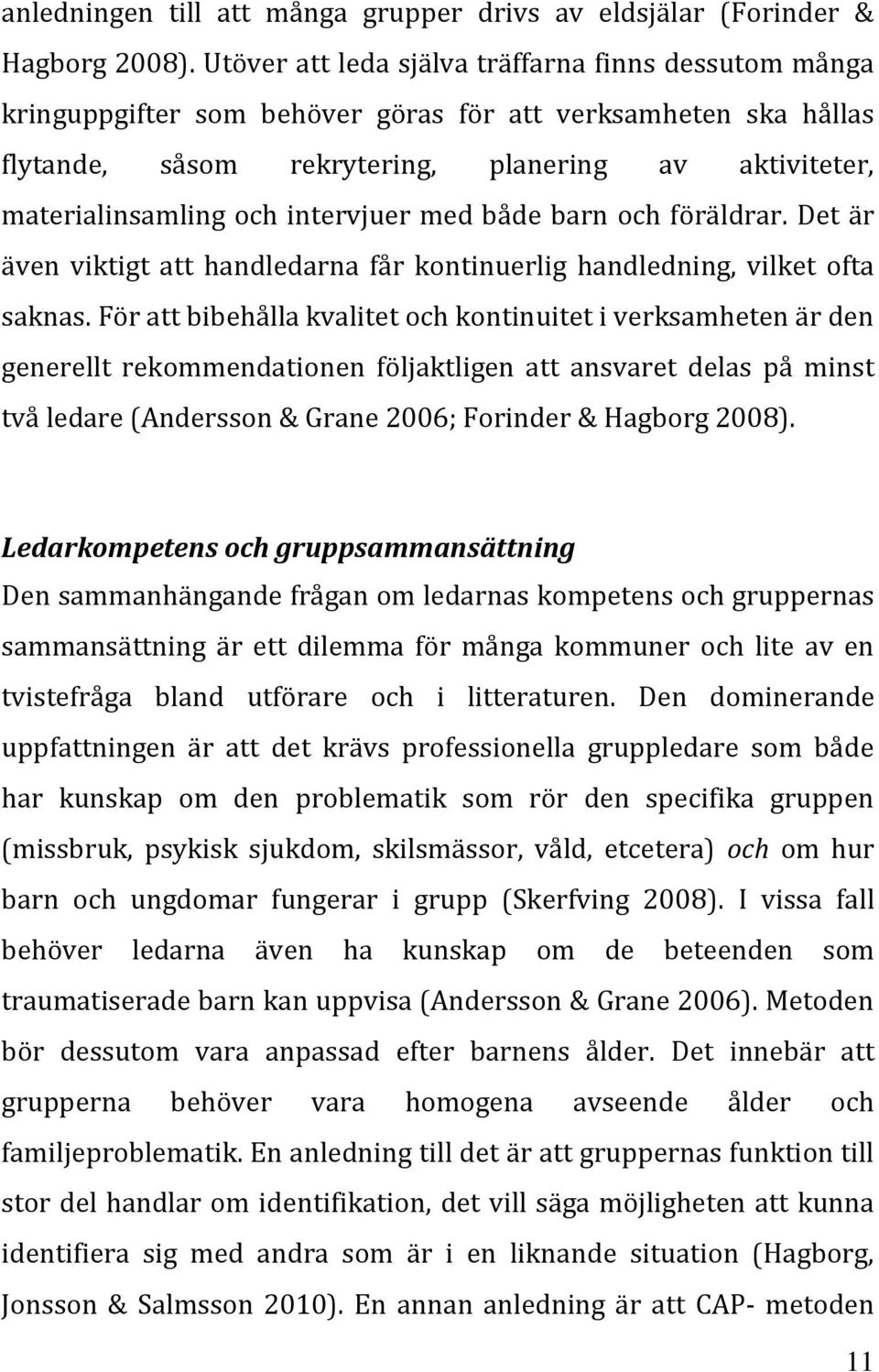 anledningen till att många grupper drivs av eldsjälar (Forinder & Hagborg 2008). Utöver att leda själva träffarna finns dessutom många kringuppgifter som behöver göras för att verksamheten ska hållas flytande, såsom rekrytering, planering av aktiviteter, materialinsamling och intervjuer med både barn och föräldrar. Det är även viktigt att handledarna får kontinuerlig handledning, vilket ofta saknas. För att bibehålla kvalitet och kontinuitet i verksamheten är den generellt rekommendationen följaktligen att ansvaret delas på minst två ledare (Andersson & Grane 2006; Forinder & Hagborg 2008).

Ledarkompetens och gruppsammansättning
Den sammanhängande frågan om ledarnas kompetens och gruppernas sammansättning är ett dilemma för många kommuner och lite av en tvistefråga bland utförare och i litteraturen. Den dominerande uppfattningen är att det krävs professionella gruppledare som både har kunskap om den problematik som rör den specifika gruppen (missbruk, psykisk sjukdom, skilsmässor, våld, etcetera) och om hur barn och ungdomar fungerar i grupp (Skerfving 2008). I vissa fall behöver ledarna även ha kunskap om de beteenden som traumatiserade barn kan uppvisa (Andersson & Grane 2006). Metoden bör dessutom vara anpassad efter barnens ålder. Det innebär att grupperna behöver vara homogena avseende ålder och familjeproblematik. En anledning till det är att gruppernas funktion till stor del handlar om identifikation, det vill säga möjligheten att kunna identifiera sig med andra som är i en liknande situation (Hagborg, Jonsson & Salmsson 2010). En annan anledning är att CAP- metoden

11